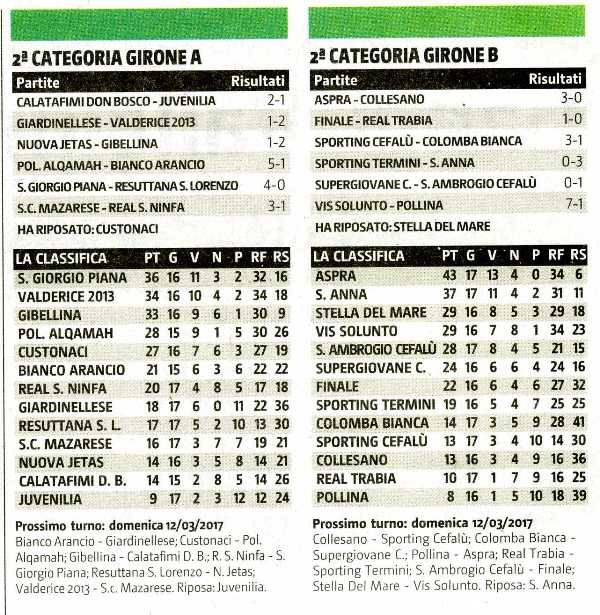 2ª CATEGORIA GIRONE A

| Partite | Risultati |
|---|---|
| CALATAFIMI DON BOSCO - JUVENILIA | 2-1 |
| GIARDINELLESE - VALDERICE 2013 | 1-2 |
| NUOVA JETAS - GIBELLINA | 1-2 |
| POL. ALQAMAH - BIANCO ARANCIO | 5-1 |
| S. GIORGIO PIANA - RESUTTANA S. LORENZO | 4-0 |
| S.C. MAZARESE - REAL S. NINFA | 3-1 |

HA RIPOSATO: CUSTONACI

| LA CLASSIFICA | PT | G | V | N | P | RF | RS |
|---|---|---|---|---|---|---|---|
| S. GIORGIO PIANA | 36 | 16 | 11 | 3 | 2 | 32 | 16 |
| VALDERICE 2013 | 34 | 16 | 10 | 4 | 2 | 34 | 18 |
| GIBELLINA | 33 | 16 | 9 | 6 | 1 | 30 | 9 |
| POL. ALQAMAH | 28 | 15 | 9 | 1 | 5 | 30 | 26 |
| CUSTONACI | 27 | 16 | 7 | 6 | 3 | 27 | 19 |
| BIANCO ARANCIO | 21 | 15 | 6 | 3 | 6 | 22 | 22 |
| REAL S. NINFA | 20 | 17 | 4 | 8 | 5 | 17 | 18 |
| GIARDINELLESE | 18 | 17 | 6 | 0 | 11 | 22 | 36 |
| RESUTTANA S. L. | 17 | 17 | 5 | 2 | 10 | 13 | 30 |
| S.C. MAZARESE | 16 | 17 | 3 | 7 | 7 | 19 | 21 |
| NUOVA JETAS | 14 | 16 | 3 | 5 | 8 | 14 | 21 |
| CALATAFIMI D. B. | 14 | 15 | 2 | 8 | 5 | 14 | 26 |
| JUVENILIA | 9 | 17 | 2 | 3 | 12 | 12 | 24 |

Prossimo turno: domenica 12/03/2017
Bianco Arancio - Giardinellese; Custonaci - Pol. Alqamah; Gibellina - Calatafimi D. B.; R. S. Ninfa - S. Giorgio Piana; Resuttana S. Lorenzo - N. Jetas; Valderice 2013 - S.c. Mazarese. Riposa: Juvenilia.

2ª CATEGORIA GIRONE B

| Partite | Risultati |
|---|---|
| ASPRA - COLLESANO | 3-0 |
| FINALE - REAL TRABIA | 1-0 |
| SPORTING CEFALÙ - COLOMBA BIANCA | 3-1 |
| SPORTING TERMINI - S. ANNA | 0-3 |
| SUPERGIOVANE C. - S. AMBROGIO CEFALÙ | 0-1 |
| VIS SOLUNTO - POLLINA | 7-1 |

HA RIPOSATO: STELLA DEL MARE

| LA CLASSIFICA | PT | G | V | N | P | RF | RS |
|---|---|---|---|---|---|---|---|
| ASPRA | 43 | 17 | 13 | 4 | 0 | 34 | 6 |
| S. ANNA | 37 | 17 | 11 | 4 | 2 | 31 | 11 |
| STELLA DEL MARE | 29 | 16 | 8 | 5 | 3 | 29 | 18 |
| VIS SOLUNTO | 29 | 16 | 7 | 8 | 1 | 34 | 23 |
| S. AMBROGIO CEFALÙ | 28 | 17 | 8 | 4 | 5 | 21 | 15 |
| SUPERGIOVANE C. | 24 | 16 | 6 | 6 | 4 | 24 | 16 |
| FINALE | 22 | 16 | 6 | 4 | 6 | 27 | 32 |
| SPORTING TERMINI | 19 | 16 | 5 | 4 | 7 | 25 | 25 |
| COLOMBA BIANCA | 14 | 17 | 3 | 5 | 9 | 28 | 41 |
| SPORTING CEFALÙ | 13 | 17 | 3 | 4 | 10 | 14 | 30 |
| COLLESANO | 13 | 16 | 3 | 4 | 9 | 16 | 36 |
| REAL TRABIA | 10 | 17 | 1 | 7 | 9 | 16 | 25 |
| POLLINA | 8 | 16 | 1 | 5 | 10 | 18 | 39 |

Prossimo turno: domenica 12/03/2017
Collesano - Sporting Cefalù; Colomba Bianca - Supergiovane C.; Pollina - Aspra; Real Trabia - Sporting Termini; S. Ambrogio Cefalù - Finale; Stella Del Mare - Vis Solunto. Riposa: S. Anna.